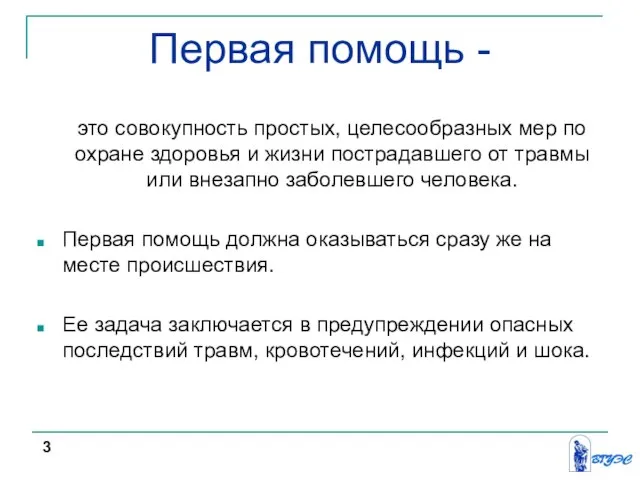 Первая помощь -

это совокупность простых, целесообразных мер по охране здоровья и жизни пострадавшего от травмы или внезапно заболевшего человека.

Первая помощь должна оказываться сразу же на месте происшествия.

Ее задача заключается в предупреждении опасных последствий травм, кровотечений, инфекций и шока.

3

ВГУЭС